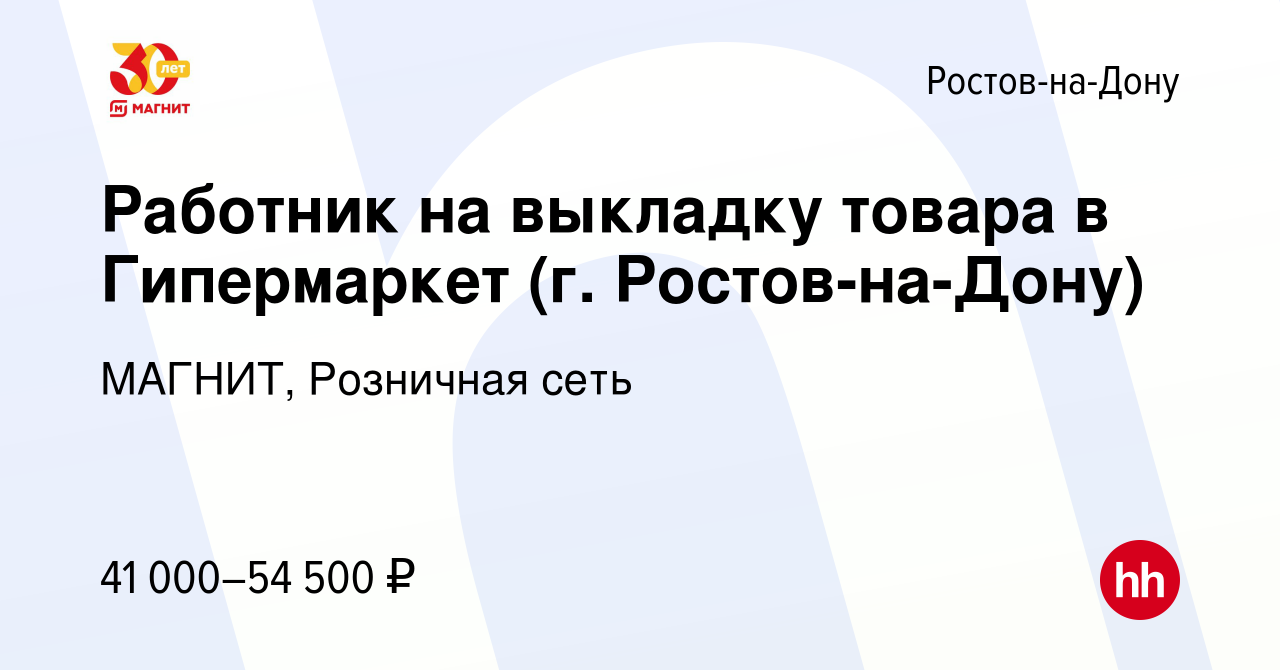 30 лет
МАГНИТ

Ростов-на-Дону

Работник на выкладку товара в Гипермаркет (г. Ростов-на-Дону)

МАГНИТ, Розничная сеть

41 000–54 500 ₽

hh